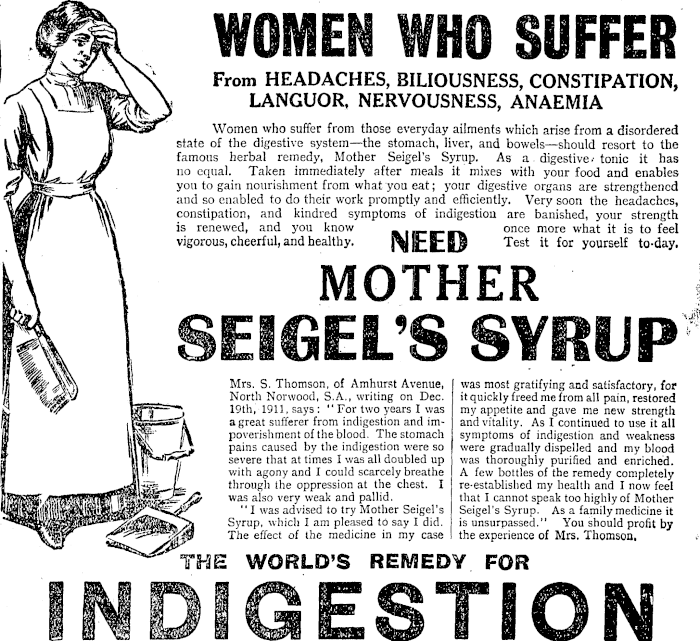 WOMEN WHO SUFFER

From HEADACHES, BILIOUSNESS, CONSTIPATION, LANGUOR, NERVOUSNESS, ANAEMIA

Women who suffer from those everyday ailments which arise from a disordered state of the digestive system—the stomach, liver, and bowels—should resort to the famous herbal remedy, Mother Seigel's Syrup. As a digestive tonic it has no equal. Taken immediately after meals it mixes with your food and enables you to gain nourishment from what you eat; your digestive organs are strengthened and so enabled to do their work promptly and efficiently. Very soon the headaches, constipation, and kindred symptoms of indigestion are banished, your strength is renewed, and you know once more what it is to feel vigorous, cheerful, and healthy. Test it for yourself to-day.

NEED

MOTHER

SEIGEL'S SYRUP

Mrs. S. Thomson, of Amhurst Avenue, North Norwood, S.A., writing on Dec. 19th, 1911, says: "For two years I was a great sufferer from indigestion and impoverishment of the blood. The stomach pains caused by the indigestion were so severe that at times I was all doubled up with agony and I could scarcely breathe through the oppression at the chest. I was also very weak and pallid.

"I was advised to try Mother Seigel's Syrup, which I am pleased to say I did. The effect of the medicine in my case was most gratifying and satisfactory, for it quickly freed me from all pain, restored my appetite and gave me new strength and vitality. As I continued to use it all symptoms of indigestion and weakness were gradually dispelled and my blood was thoroughly purified and enriched. A few bottles of the remedy completely re-established my health and I now feel that I cannot speak too highly of Mother Seigel's Syrup. As a family medicine it is unsurpassed." You should profit by the experience of Mrs. Thomson.

THE WORLD'S REMEDY FOR

INDIGESTION